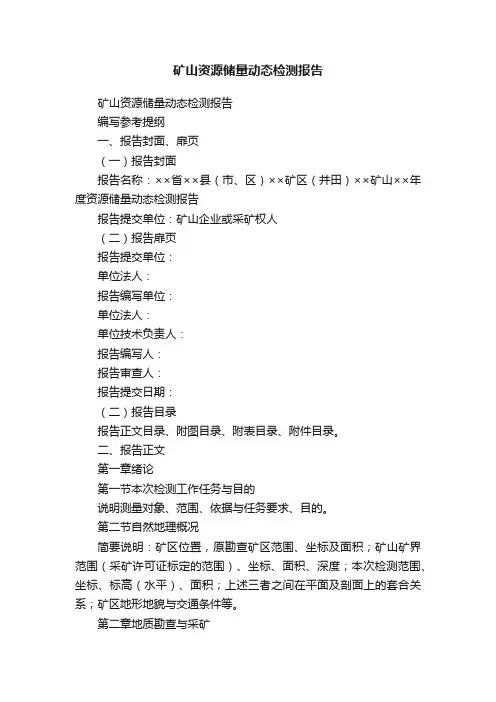 矿山资源储量动态检测报告

矿山资源储量动态检测报告

编写参考提纲

一、报告封面、扉页

（一）报告封面

报告名称：××省××县（市、区）××矿区（井田）××矿山××年度资源储量动态检测报告

报告提交单位：矿山企业或采矿权人

（二）报告扉页

报告提交单位：

单位法人：

报告编写单位：

单位法人：

单位技术负责人：

报告编写人：

报告审查人：

报告提交日期：

（二）报告目录

报告正文目录、附图目录、附表目录、附件目录。

二、报告正文

第一章绪论

第一节本次检测工作任务与目的

说明测量对象、范围、依据与任务要求、目的。

第二节自然地理概况

简要说明：矿区位置，原勘查矿区范围、坐标及面积；矿山矿界范围（采矿许可证标定的范围）、坐标、面积、深度；本次检测范围、坐标、标高（水平）、面积；上述三者之间在平面及剖面上的套合关系；矿区地形地貌与交通条件等。

第二章地质勘查与采矿